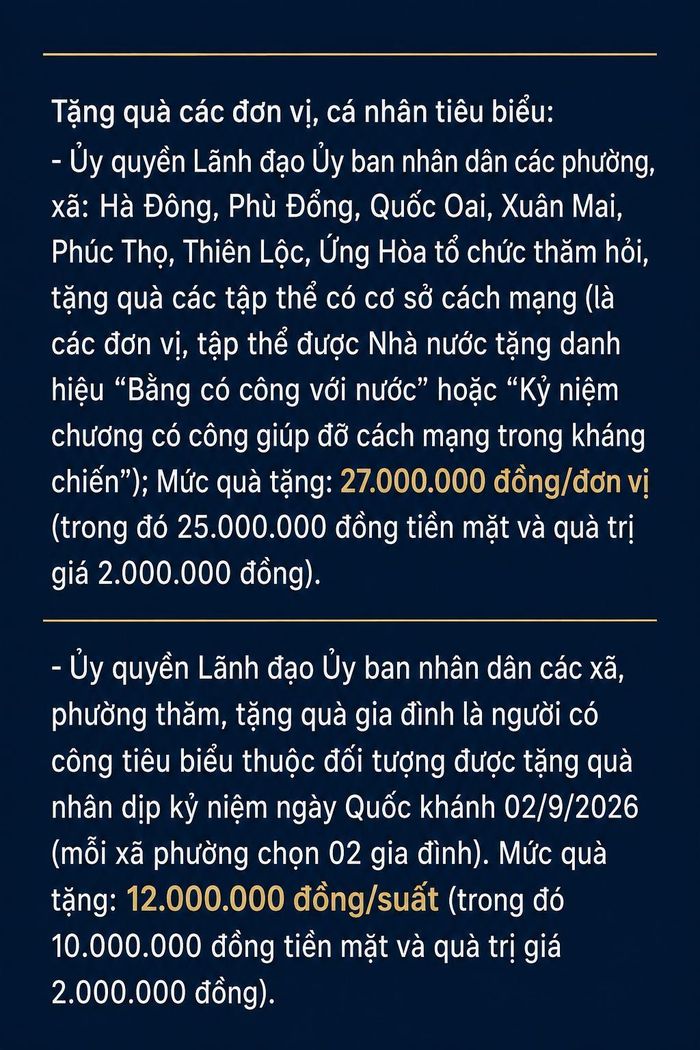 Tặng quà các đơn vị, cá nhân tiêu biểu:
- Ủy quyền Lãnh đạo Ủy ban nhân dân các phường, xã: Hà Đông, Phù Đổng, Quốc Oai, Xuân Mai, Phúc Thọ, Thiên Lộc, Ứng Hòa tổ chức thăm hỏi, tặng quà các tập thể có cơ sở cách mạng (là các đơn vị, tập thể được Nhà nước tặng danh hiệu “Bằng có công với nước” hoặc “Kỷ niệm chương có công giúp đỡ cách mạng trong kháng chiến”); Mức quà tặng: 27.000.000 đồng/đơn vị (trong đó 25.000.000 đồng tiền mặt và quà trị giá 2.000.000 đồng).

- Ủy quyền Lãnh đạo Ủy ban nhân dân các xã, phường thăm, tặng quà gia đình là người có công tiêu biểu thuộc đối tượng được tặng quà nhân dịp kỷ niệm ngày Quốc khánh 02/9/2026 (mỗi xã phường chọn 02 gia đình). Mức quà tặng: 12.000.000 đồng/suất (trong đó 10.000.000 đồng tiền mặt và quà trị giá 2.000.000 đồng).